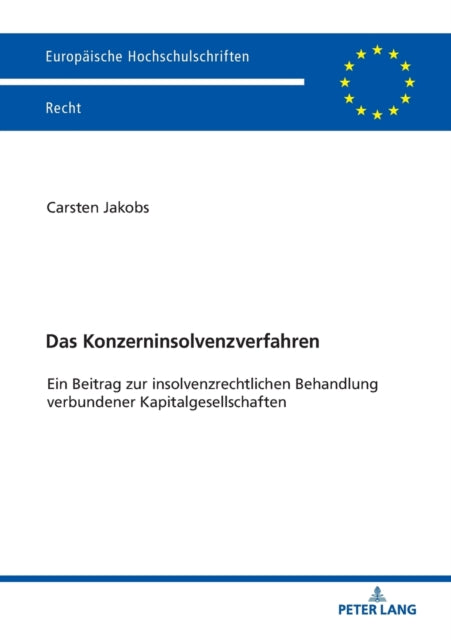 Europäische Hochschulschriften

Recht

Carsten Jakobs

Das Konzerninsolvenzverfahren

Ein Beitrag zur insolvenzrechtlichen Behandlung verbundener Kapitalgesellschaften

PETER LANG